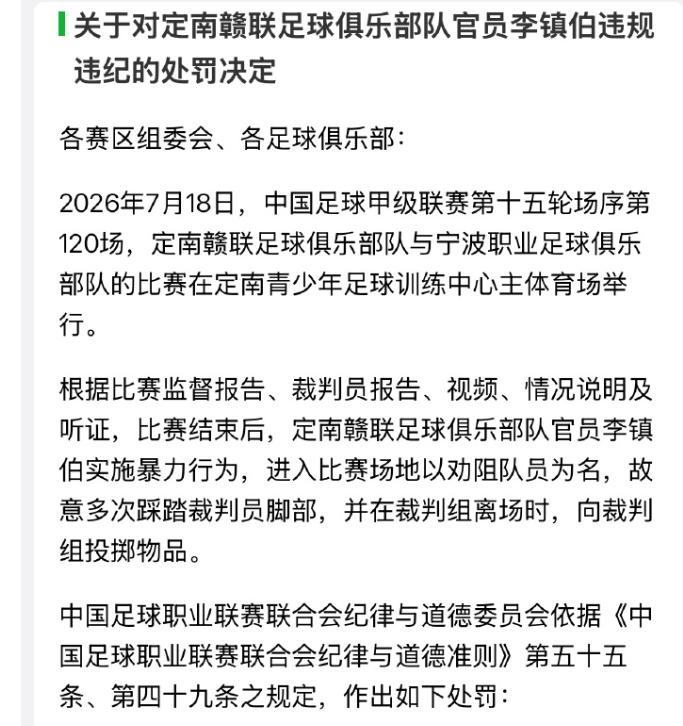 关于对定南赣联足球俱乐部队官员李镇伯违规违纪的处罚决定

各赛区组委会、各足球俱乐部：

2026年7月18日，中国足球甲级联赛第十五轮场序第120场，定南赣联足球俱乐部队与宁波职业足球俱乐部队的比赛在定南青少年足球训练中心主体育场举行。

根据比赛监督报告、裁判员报告、视频、情况说明及听证，比赛结束后，定南赣联足球俱乐部队官员李镇伯实施暴力行为，进入比赛场地以劝阻队员为名，故意多次踩踏裁判员脚部，并在裁判组离场时，向裁判组投掷物品。

中国足球职业联赛联合会纪律与道德委员会依据《中国足球职业联赛联合会纪律与道德准则》第五十五条、第四十九条之规定，作出如下处罚：